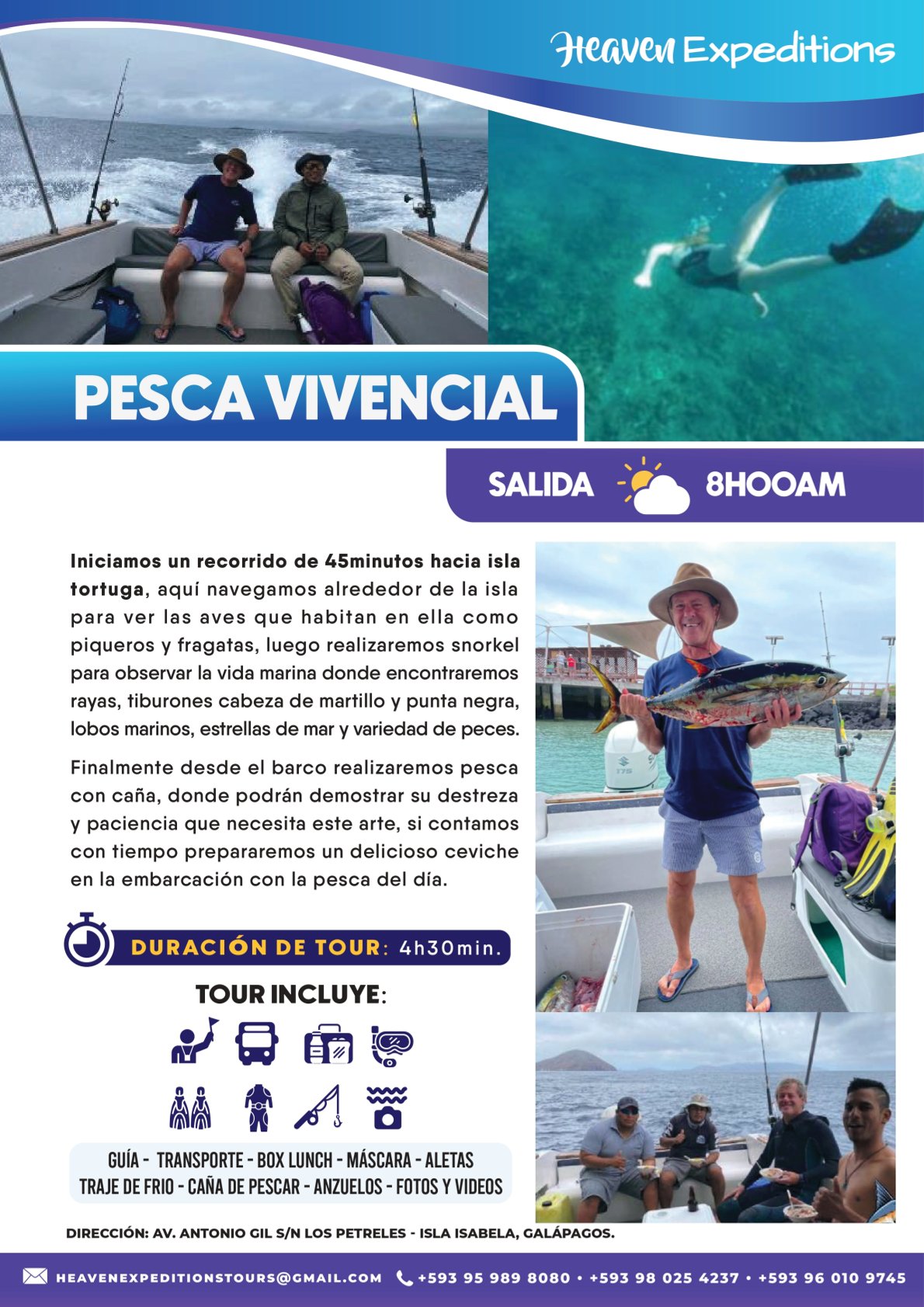 Heaven Expeditions

PESCA VIVENCIAL

SALIDA 8HOOAM

Iniciamos un recorrido de 45minutos hacia isla tortuga, aquí navegamos alrededor de la isla para ver las aves que habitan en ella como piqueros y fragatas, luego realizaremos snorkel para observar la vida marina donde encontraremos rayas, tiburones cabeza de martillo y punta negra, lobos marinos, estrellas de mar y variedad de peces.

Finalmente desde el barco realizaremos pesca con caña, donde podrán demostrar su destreza y paciencia que necesita este arte, si contamos con tiempo prepararemos un delicioso ceviche en la embarcación con la pesca del día.

DURACIÓN DE TOUR: 4h30min.

TOUR INCLUYE:

GUÍA - TRANSPORTE - BOX LUNCH - MÁSCARA - ALETAS
TRAJE DE FRIO - CAÑA DE PESCAR - ANZUELOS - FOTOS Y VIDEOS

DIRECCIÓN: AV. ANTONIO GIL S/N LOS PETRELES - ISLA ISABELA, GALÁPAGOS.

HEAVENEXPEDITIONSTOURS@GMAIL.COM +593 95 989 8080 • +593 98 025 4237 • +593 96 010 9745